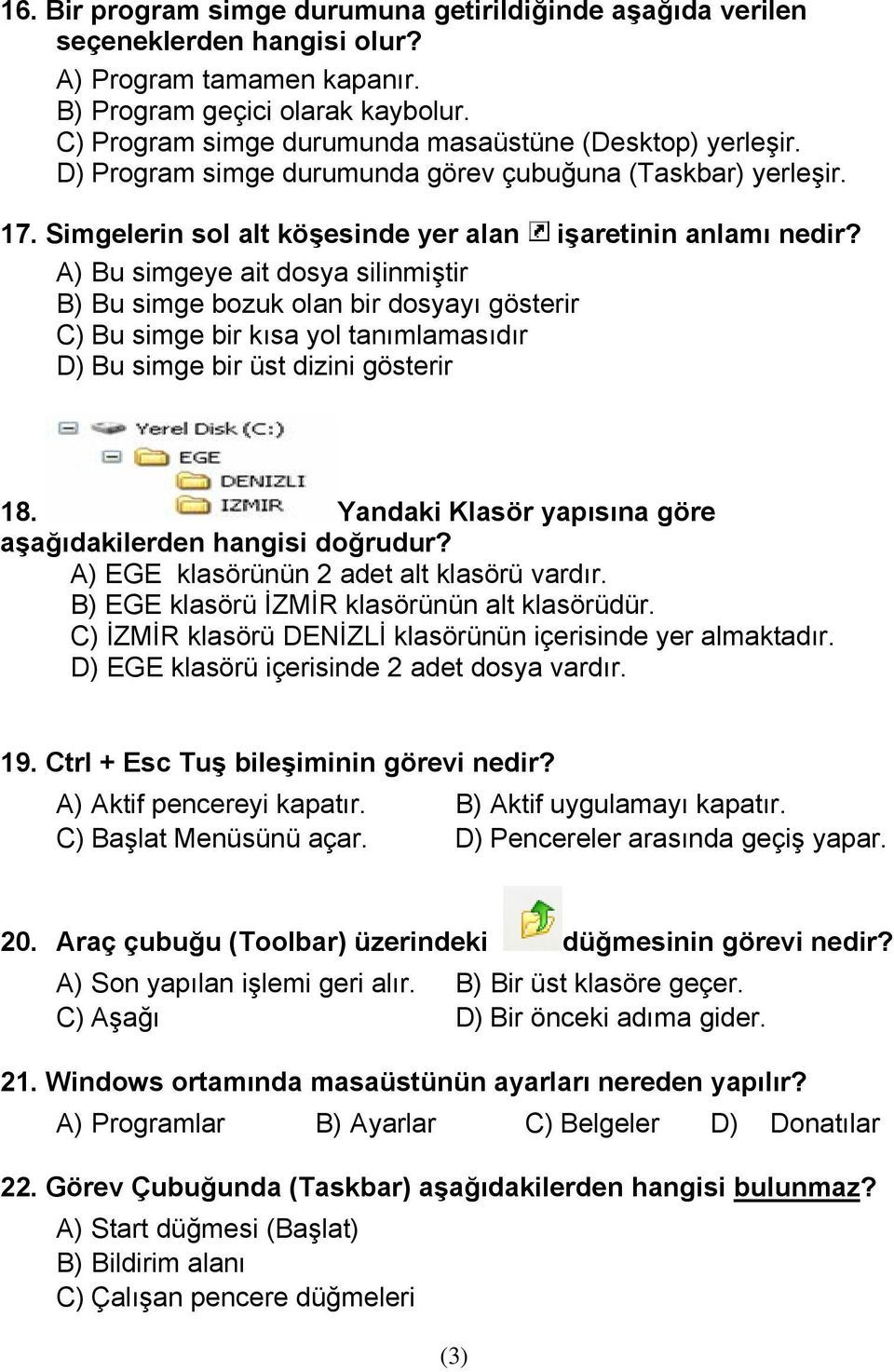 16. Bir program simge durumuna getirildiğinde aşağıda verilen seçeneklerden hangisi olur?
A) Program tamamen kapanır.
B) Program geçici olarak kaybolur.
C) Program simge durumunda masaüstüne (Desktop) yerleşir.
D) Program simge durumunda görev çubuğuna (Taskbar) yerleşir.

17. Simgelerin sol alt köşesinde yer alan işaretinin anlamı nedir?
A) Bu simgeye ait dosya silinmiştir
B) Bu simge bozuk olan bir dosyayı gösterir
C) Bu simge bir kısa yol tanımlamasıdır
D) Bu simge bir üst dizini gösterir

Yerel Disk (C:)
EGE
DENIZLI
IZMIR

18. Yandaki Klasör yapısına göre aşağıdakilerden hangisi doğrudur?
A) EGE klasörünün 2 adet alt klasörü vardır.
B) EGE klasörü İZMİR klasörünün alt klasörüdür.
C) İZMİR klasörü DENİZLİ klasörünün içerisinde yer almaktadır.
D) EGE klasörü içerisinde 2 adet dosya vardır.

19. Ctrl + Esc Tuş bileşiminin görevi nedir?
A) Aktif pencereyi kapatır.
B) Aktif uygulamayı kapatır.
C) Başlat Menüsünü açar.
D) Pencereler arasında geçiş yapar.

20. Araç çubuğu (Toolbar) üzerindeki düğmesinin görevi nedir?
A) Son yapılan işlemi geri alır.
B) Bir üst klasöre geçer.
C) Aşağı
D) Bir önceki adıma gider.

21. Windows ortamında masaüstünün ayarları nereden yapılır?
A) Programlar B) Ayarlar C) Belgeler D) Donatılar

22. Görev Çubuğunda (Taskbar) aşağıdakilerden hangisi bulunmaz?
A) Start düğmesi (Başlat)
B) Bildirim alanı
C) Çalışan pencere düğmeleri

(3)